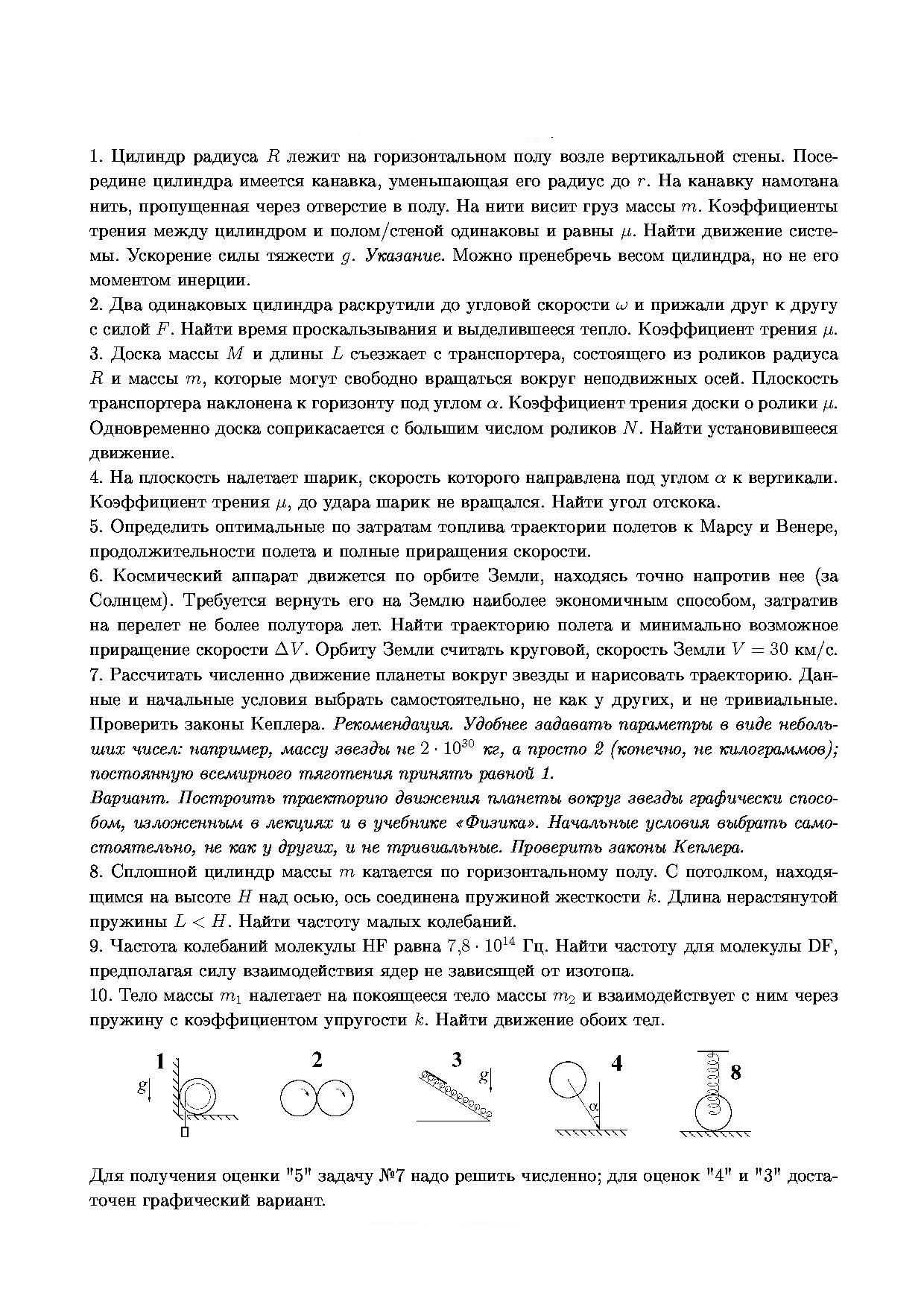 1. Цилиндр радиуса $R$ лежит на горизонтальном полу возле вертикальной стены. Посередине цилиндра имеется канавка, уменьшающая его радиус до $r$. На канавку намотана нить, пропущенная через отверстие в полу. На нити висит груз массы $m$. Коэффициенты трения между цилиндром и полом/стеной одинаковы и равны $\mu$. Найти движение системы. Ускорение силы тяжести $g$. Указание. Можно пренебречь весом цилиндра, но не его моментом инерции.
2. Два одинаковых цилиндра раскрутили до угловой скорости $\omega$ и прижали друг к другу с силой $F$. Найти время проскальзывания и выделившееся тепло. Коэффициент трения $\mu$.
3. Доска массы $M$ и длины $L$ съезжает с транспортера, состоящего из роликов радиуса $R$ и массы $m$, которые могут свободно вращаться вокруг неподвижных осей. Плоскость транспортера наклонена к горизонту под углом $\alpha$. Коэффициент трения доски о ролики $\mu$. Одновременно доска соприкасается с большим числом роликов $N$. Найти установившееся движение.
4. На плоскость налетает шарик, скорость которого направлена под углом $\alpha$ к вертикали. Коэффициент трения $\mu$, до удара шарик не вращался. Найти угол отскока.
5. Определить оптимальные по затратам топлива траектории полетов к Марсу и Венере, продолжительности полета и полные приращения скорости.
6. Космический аппарат движется по орбите Земли, находясь точно напротив нее (за Солнцем). Требуется вернуть его на Землю наиболее экономичным способом, затратив на перелет не более полутора лет. Найти траекторию полета и минимально возможное приращение скорости $\Delta V$. Орбиту Земли считать круговой, скорость Земли $V = 30$ км/с.
7. Рассчитать численно движение планеты вокруг звезды и нарисовать траекторию. Данные и начальные условия выбрать самостоятельно, не как у других, и не тривиальные. Проверить законы Кеплера. Рекомендация. Удобнее задавать параметры в виде небольших чисел: например, массу звезды не $2 \cdot 10^{30}$ кг, а просто 2 (конечно, не килограммов); постоянную всемирного тяготения принять равной 1.
Вариант. Построить траекторию движения планеты вокруг звезды графически способом, изложенным в лекциях и в учебнике «Физика». Начальные условия выбрать самостоятельно, не как у других, и не тривиальные. Проверить законы Кеплера.
8. Сплошной цилиндр массы $m$ катается по горизонтальному полу. С потолком, находящимся на высоте $H$ над осью, ось соединена пружиной жесткости $k$. Длина нерастянутой пружины $L < H$. Найти частоту малых колебаний.
9. Частота колебаний молекулы HF равна $7{,}8 \cdot 10^{14}$ Гц. Найти частоту для молекулы DF, предполагая силу взаимодействия ядер не зависящей от изотопа.
10. Тело массы $m_1$ налетает на покоящееся тело массы $m_2$ и взаимодействует с ним через пружину с коэффициентом упругости $k$. Найти движение обоих тел.

1 g 2 3 g 4 $\alpha$ 8

Для получения оценки "5" задачу №7 надо решить численно; для оценок "4" и "3" достаточен графический вариант.